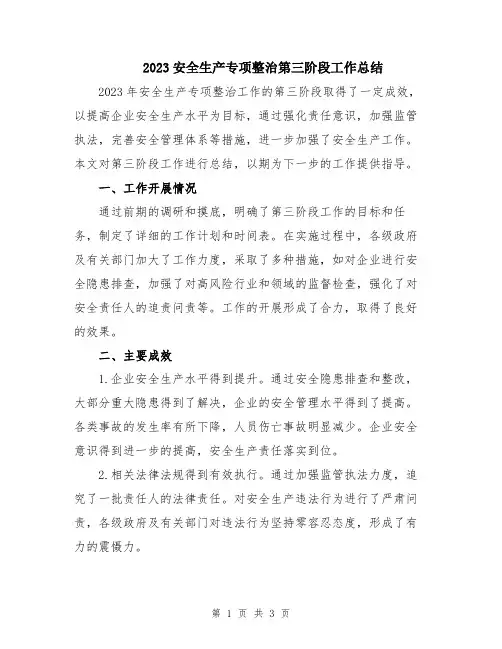 2023 安全生产专项整治第三阶段工作总结

2023 年安全生产专项整治工作的第三阶段取得了一定成效，以提高企业安全生产水平为目标，通过强化责任意识，加强监管执法，完善安全管理体系等措施，进一步加强了安全生产工作。本文对第三阶段工作进行总结，以期为下一步的工作提供指导。

一、工作开展情况

通过前期的调研和摸底，明确了第三阶段工作的目标和任务，制定了详细的工作计划和时间表。在实施过程中，各级政府及有关部门加大了工作力度，采取了多种措施，如对企业进行安全隐患排查，加强了对高风险行业和领域的监督检查，强化了对安全责任人的追责问责等。工作的开展形成了合力，取得了良好的效果。

二、主要成效

1.企业安全生产水平得到提升。通过安全隐患排查和整改，大部分重大隐患得到了解决，企业的安全管理水平得到了提高。各类事故的发生率有所下降，人员伤亡事故明显减少。企业安全意识得到进一步的提高，安全生产责任落实到位。

2.相关法律法规得到有效执行。通过加强监管执法力度，追究了一批责任人的法律责任。对安全生产违法行为进行了严肃问责，各级政府及有关部门对违法行为坚持零容忍态度，形成了有力的震慑力。

第 1 页 共 3 页